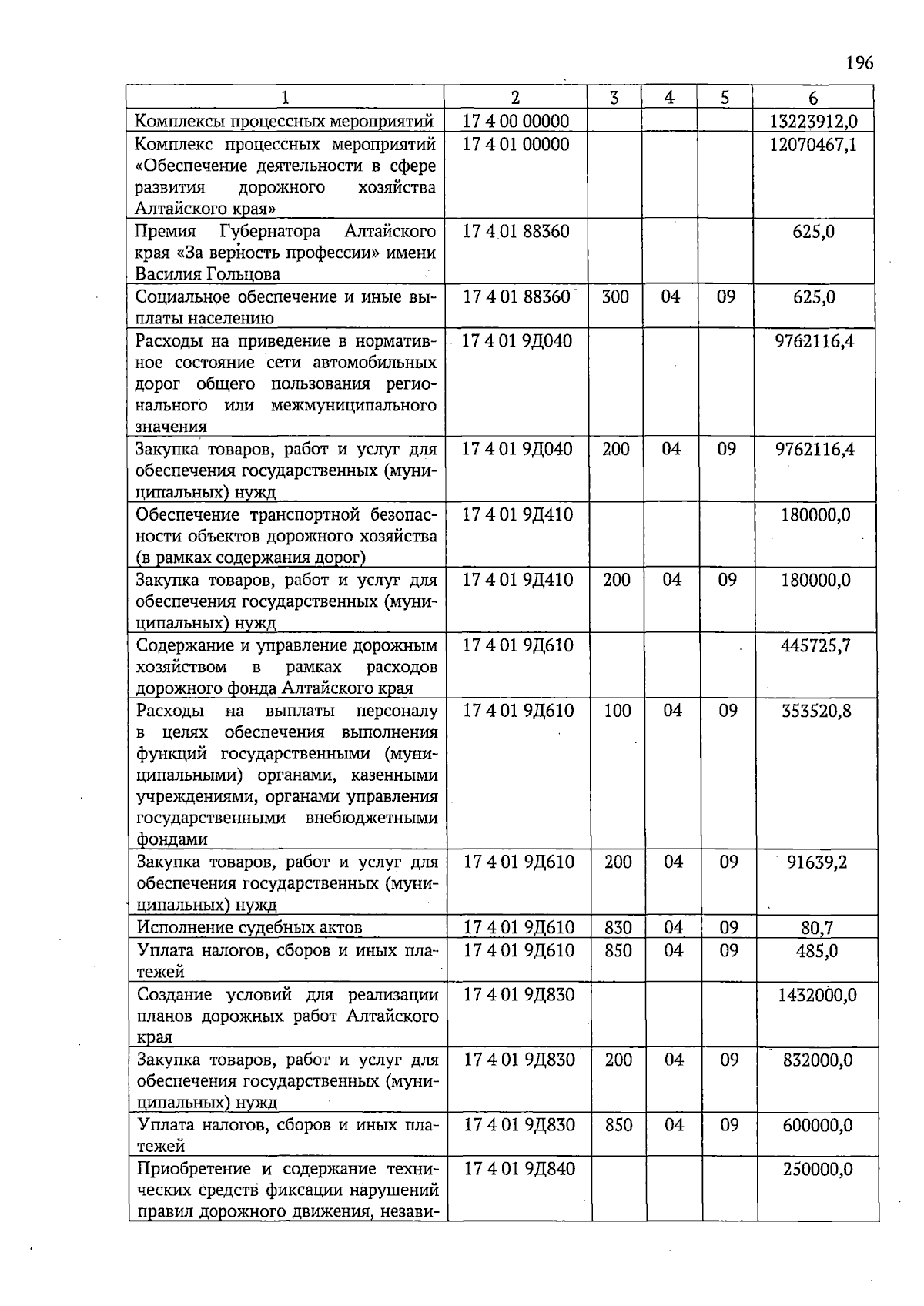 196

| 1 | 2 | 3 | 4 | 5 | 6 |
|---|---|---|---|---|---|
| Комплексы процессных мероприятий | 17 4 00 00000 | | | | 13223912,0 |
| Комплекс процессных мероприятий «Обеспечение деятельности в сфере развития дорожного хозяйства Алтайского края» | 17 4 01 00000 | | | | 12070467,1 |
| Премия Губернатора Алтайского края «За верность профессии» имени Василия Гольцова | 17 4 01 88360 | | | | 625,0 |
| Социальное обеспечение и иные выплаты населению | 17 4 01 88360 | 300 | 04 | 09 | 625,0 |
| Расходы на приведение в нормативное состояние сети автомобильных дорог общего пользования регионального или межмуниципального значения | 17 4 01 9Д040 | | | | 9762116,4 |
| Закупка товаров, работ и услуг для обеспечения государственных (муниципальных) нужд | 17 4 01 9Д040 | 200 | 04 | 09 | 9762116,4 |
| Обеспечение транспортной безопасности объектов дорожного хозяйства (в рамках содержания дорог) | 17 4 01 9Д410 | | | | 180000,0 |
| Закупка товаров, работ и услуг для обеспечения государственных (муниципальных) нужд | 17 4 01 9Д410 | 200 | 04 | 09 | 180000,0 |
| Содержание и управление дорожным хозяйством в рамках расходов дорожного фонда Алтайского края | 17 4 01 9Д610 | | | | 445725,7 |
| Расходы на выплаты персоналу в целях обеспечения выполнения функций государственными (муниципальными) органами, казенными учреждениями, органами управления государственными внебюджетными фондами | 17 4 01 9Д610 | 100 | 04 | 09 | 353520,8 |
| Закупка товаров, работ и услуг для обеспечения государственных (муниципальных) нужд | 17 4 01 9Д610 | 200 | 04 | 09 | 91639,2 |
| Исполнение судебных актов | 17 4 01 9Д610 | 830 | 04 | 09 | 80,7 |
| Уплата налогов, сборов и иных платежей | 17 4 01 9Д610 | 850 | 04 | 09 | 485,0 |
| Создание условий для реализации планов дорожных работ Алтайского края | 17 4 01 9Д830 | | | | 1432000,0 |
| Закупка товаров, работ и услуг для обеспечения государственных (муниципальных) нужд | 17 4 01 9Д830 | 200 | 04 | 09 | 832000,0 |
| Уплата налогов, сборов и иных платежей | 17 4 01 9Д830 | 850 | 04 | 09 | 600000,0 |
| Приобретение и содержание технических средств фиксации нарушений правил дорожного движения, незави- | 17 4 01 9Д840 | | | | 250000,0 |